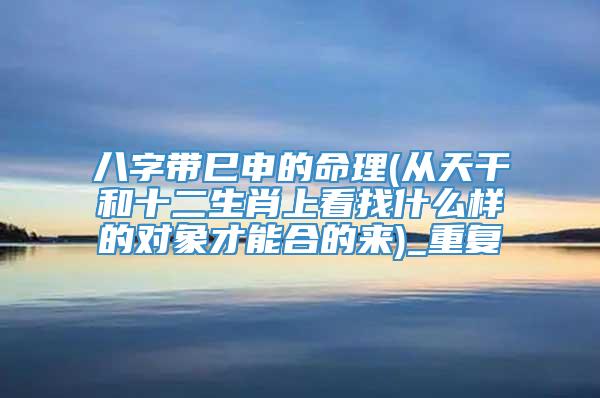 八字带巳申的命理(从天干和十二生肖上看找什么样的对象才能合的来)_重复